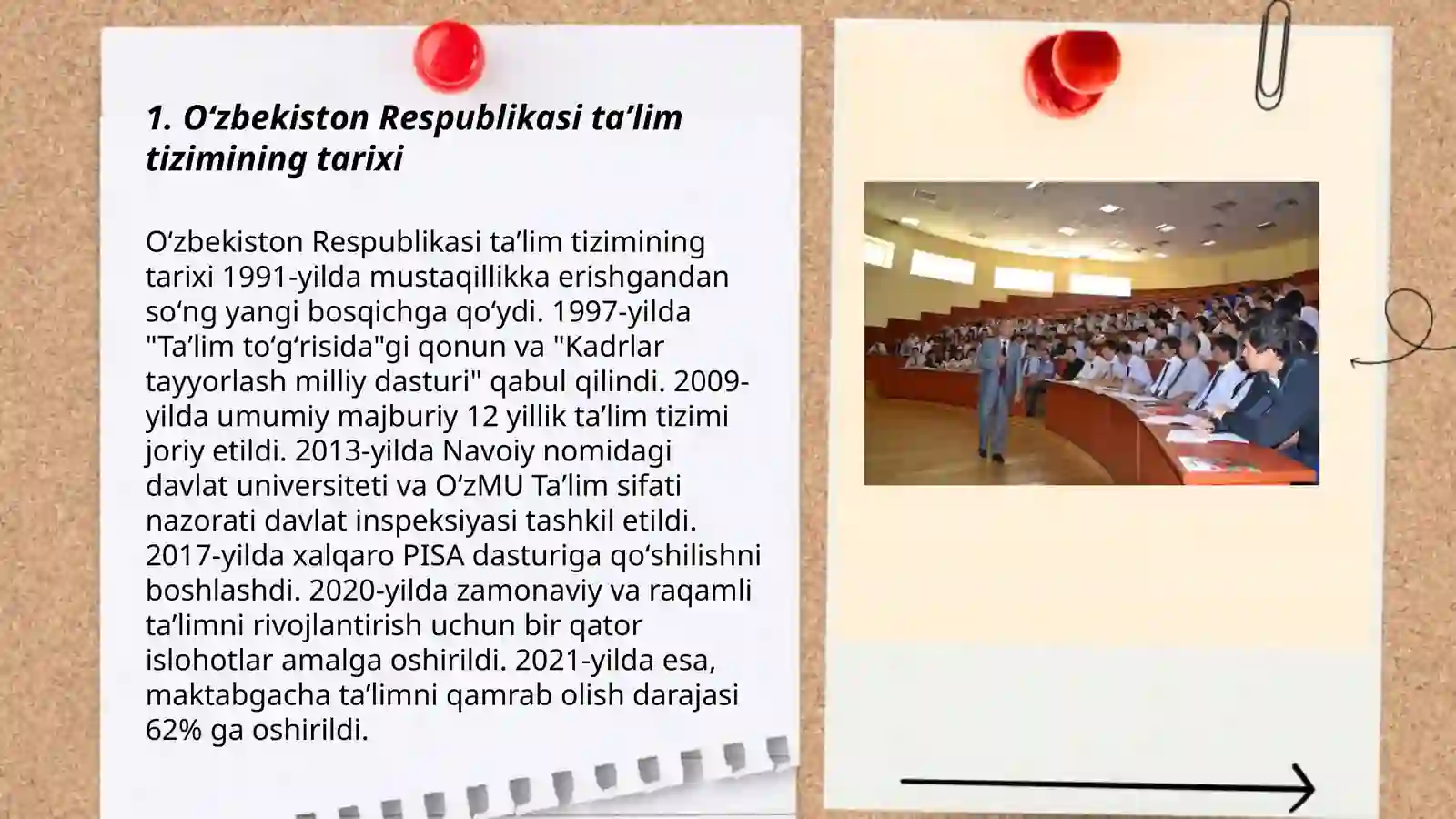 1. O‘zbekiston Respublikasi ta’lim tizimining tarixi

O‘zbekiston Respublikasi ta’lim tizimining tarixi 1991-yilda mustaqillikka erishgandan so‘ng yangi bosqichga qo‘ydi. 1997-yilda "Ta’lim to‘g‘risida"gi qonun va "Kadrlar tayyorlash milliy dasturi" qabul qilindi. 2009-yilda umumiy majburiy 12 yillik ta’lim tizimi joriy etildi. 2013-yilda Navoiy nomidagi davlat universiteti va O‘zMU Ta’lim sifati nazorati davlat inspeksiyasi tashkil etildi. 2017-yilda xalqaro PISA dasturiga qo‘shilishni boshlashdi. 2020-yilda zamonaviy va raqamli ta’limni rivojlantirish uchun bir qator islohotlar amalga oshirildi. 2021-yilda esa, maktabgacha ta’limni qamrab olish darajasi 62% ga oshirildi.